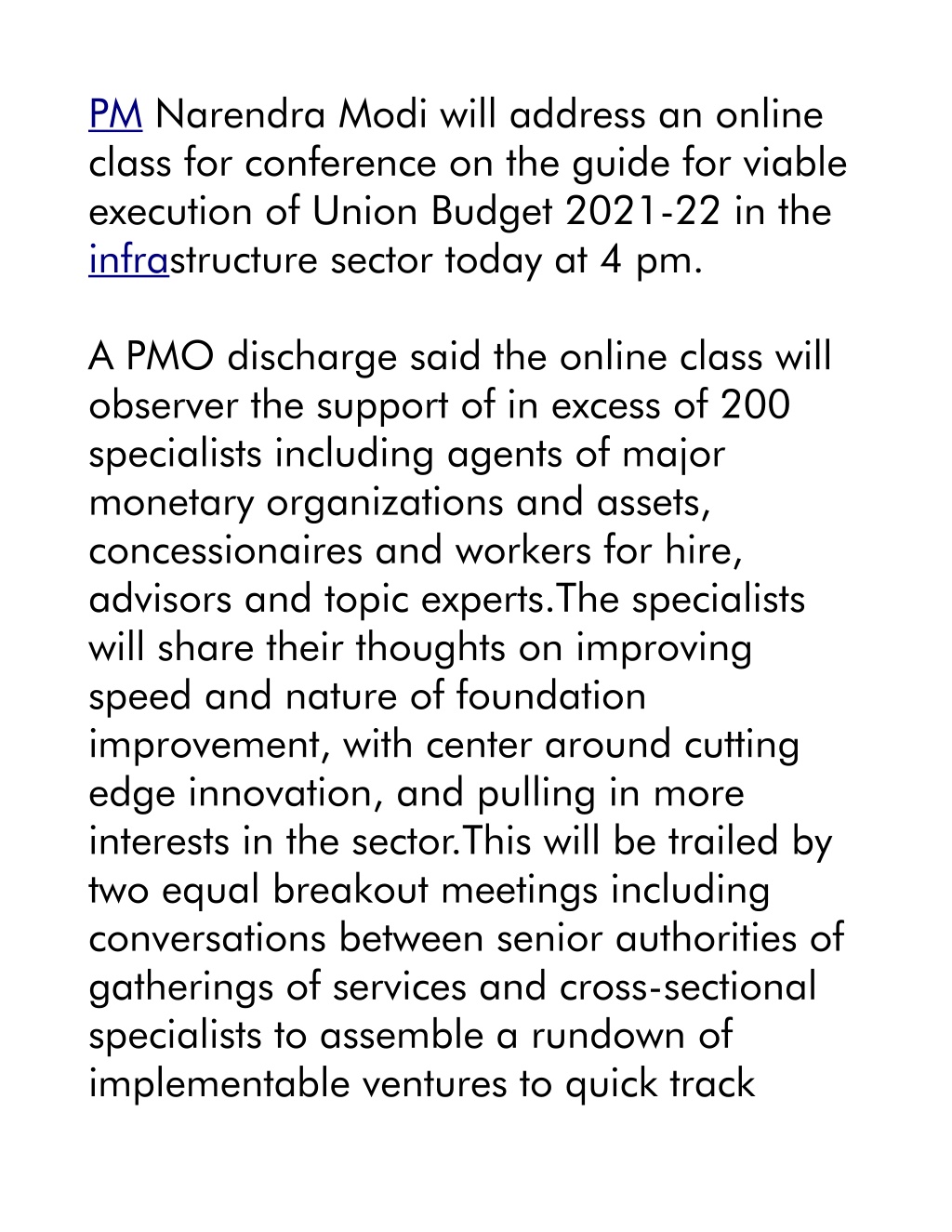 PM Narendra Modi will address an online class for conference on the guide for viable execution of Union Budget 2021-22 in the infrastructure sector today at 4 pm.

A PMO discharge said the online class will observer the support of in excess of 200 specialists including agents of major monetary organizations and assets, concessionaires and workers for hire, advisors and topic experts.The specialists will share their thoughts on improving speed and nature of foundation improvement, with center around cutting edge innovation, and pulling in more interests in the sector.This will be trailed by two equal breakout meetings including conversations between senior authorities of gatherings of services and cross-sectional specialists to assemble a rundown of implementable ventures to quick track